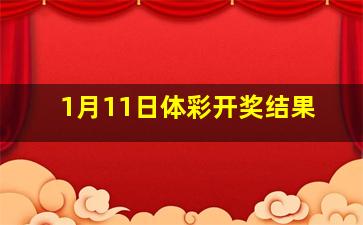 1月11日体彩开奖结果